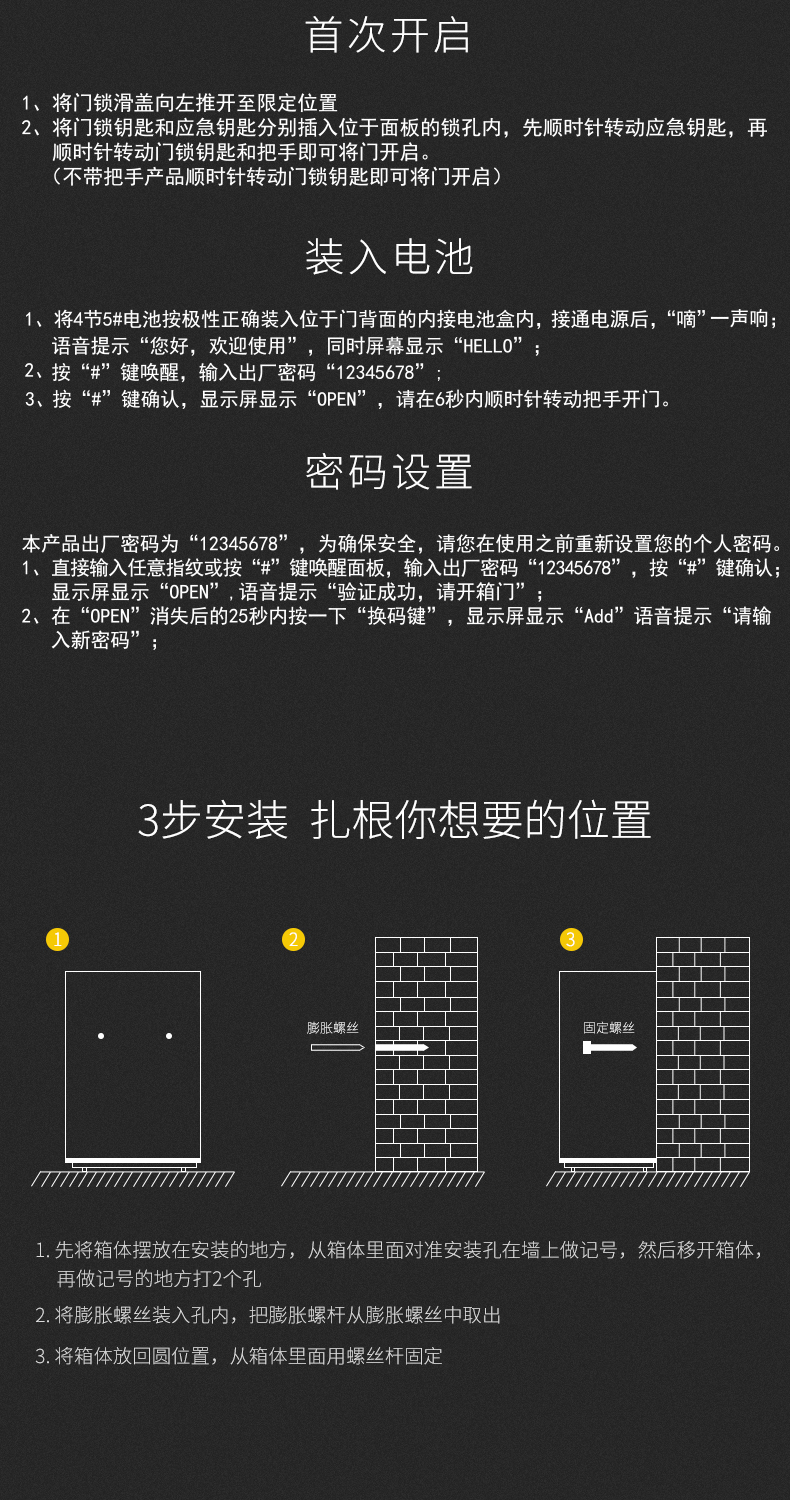 首次开启

1、将门锁滑盖向左推开至限定位置
2、将门锁钥匙和应急钥匙分别插入位于面板的锁孔内，先顺时针转动应急钥匙，再顺时针转动门锁钥匙和把手即可将门开启。
（不带把手产品顺时针转动门锁钥匙即可将门开启）

装入电池

1、将4节5#电池按极性正确装入位于门背面的内接电池盒内，接通电源后，“嘀”一声响；语音提示“您好，欢迎使用”，同时屏幕显示“HELLO”；
2、按“#”键唤醒，输入出厂密码“12345678”；
3、按“#”键确认，显示屏显示“OPEN”，请在6秒内顺时针转动把手开门。

密码设置

本产品出厂密码为“12345678”，为确保安全，请您在使用之前重新设置您的个人密码。
1、直接输入任意指纹或按“#”键唤醒面板，输入出厂密码“12345678”，按“#”键确认；显示屏显示“OPEN”，语音提示“验证成功，请开箱门”；
2、在“OPEN”消失后的25秒内按一下“换码键”，显示屏显示“Add”语音提示“请输入新密码”；

3步安装 扎根你想要的位置

1
2
膨胀螺丝
3
固定螺丝

1. 先将箱体摆放在安装的地方，从箱体里面对准安装孔在墙上做记号，然后移开箱体，再做记号的地方打2个孔
2. 将膨胀螺丝装入孔内，把膨胀螺杆从膨胀螺丝中取出
3. 将箱体放回圆位置，从箱体里面用螺丝杆固定